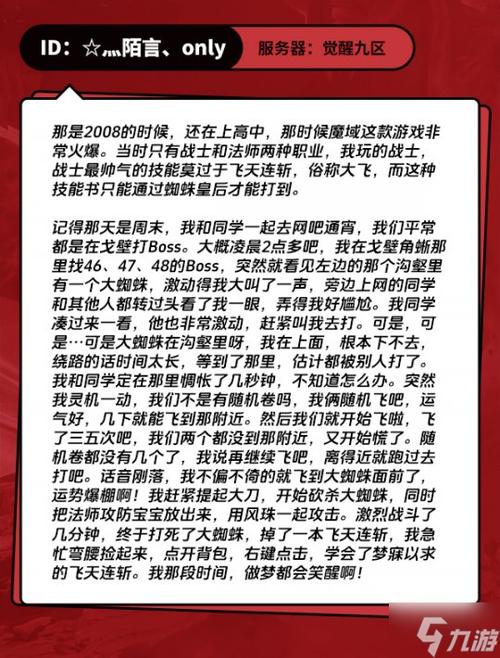 ID：☆灬陌言、only

服务器：觉醒九区

那是2008的时候，还在上高中，那时候魔域这款游戏非常火爆。当时只有战士和法师两种职业，我玩的战士，战士最帅气的技能莫过于飞天连斩，俗称大飞，而这种技能书只能通过蜘蛛皇后才能打到。

记得那天是周末，我和同学一起去网吧通宵，我们平常都是在戈壁打Boss。大概凌晨2点多吧，我在戈壁角蜥那里找46、47、48的Boss，突然就看见左边的那个沟壑里有一个大蜘蛛，激动得我大叫了一声，旁边上网的同学和其他人都转过头看了我一眼，弄得我好尴尬。我同学凑过来一看，他也非常激动，赶紧叫我去打。可是，可是…可是大蜘蛛在沟壑里呀，我在上面，根本下不去，绕路的话时间太长，等到了那里，估计都被别人打了。我和同学定在那里惆怅了几秒钟，不知道怎么办。突然我灵机一动，我们不是有随机卷吗，我俩随机飞吧，运气好，几下就能飞到那附近。然后我们就开始飞啦，飞了三五次吧，我们两个都没到那附近，又开始慌了。随机卷都没有几个了，我说再继续飞吧，离得近就跑过去打吧。话音刚落，我不偏不倚的就飞到大蜘蛛面前了，运势爆棚啊！我赶紧提起大刀，开始砍杀大蜘蛛，同时把法师攻防宝宝放出来，用风珠一起攻击。激烈战斗了几分钟，终于打死了大蜘蛛，掉了一本飞天连斩，我急忙弯腰捡起来，点开背包，右键点击，学会了梦寐以求的飞天连斩。我那段时间，做梦都会笑醒啊！

九游